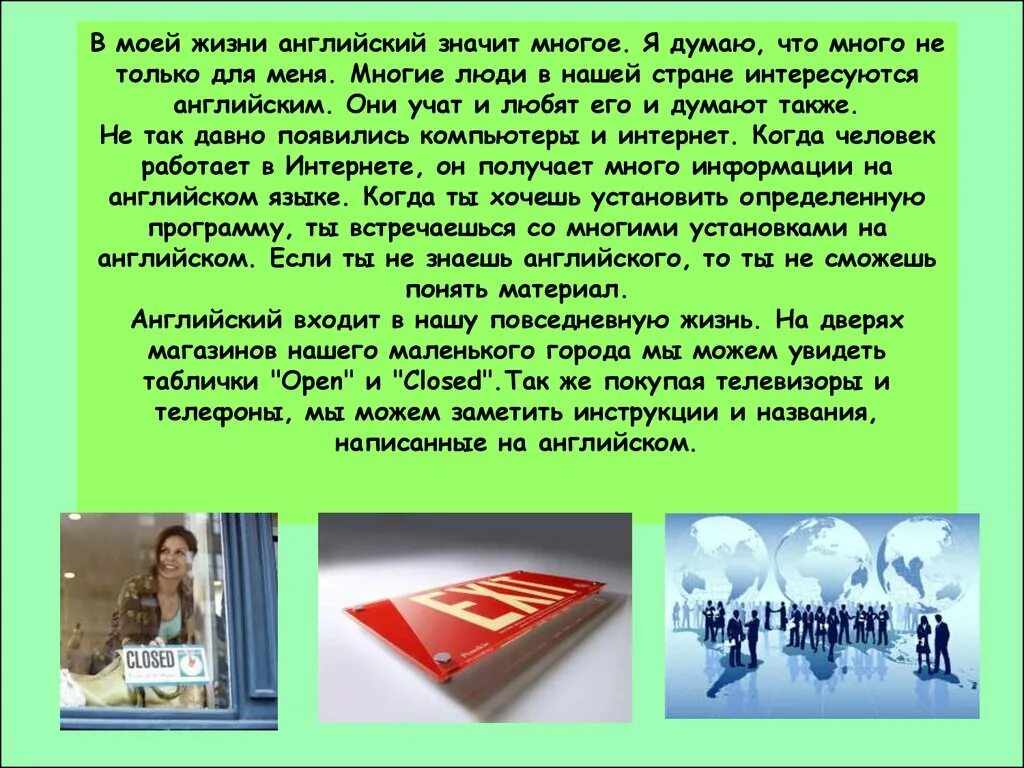 В моей жизни английский значит многое. Я думаю, что много не только для меня. Многие люди в нашей стране интересуются английским. Они учат и любят его и думают также.
Не так давно появились компьютеры и интернет. Когда человек работает в Интернете, он получает много информации на английском языке. Когда ты хочешь установить определенную программу, ты встречаешься со многими установками на английском. Если ты не знаешь английского, то ты не сможешь понять материал.
Английский входит в нашу повседневную жизнь. На дверях магазинов нашего маленького города мы можем увидеть таблички "Open" и "Closed".Так же покупая телевизоры и телефоны, мы можем заметить инструкции и названия, написанные на английском.

CLOSED

EXIT